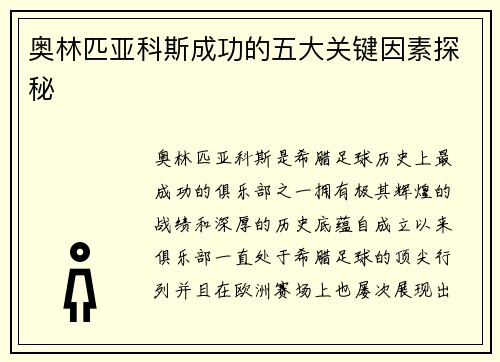 奥林匹亚科斯成功的五大关键因素探秘

奥林匹亚科斯是希腊足球历史上最成功的俱乐部之一拥有极其辉煌的战绩和深厚的历史底蕴自成立以来俱乐部一直处于希腊足球的顶尖行列并且在欧洲赛场上也屡次展现出